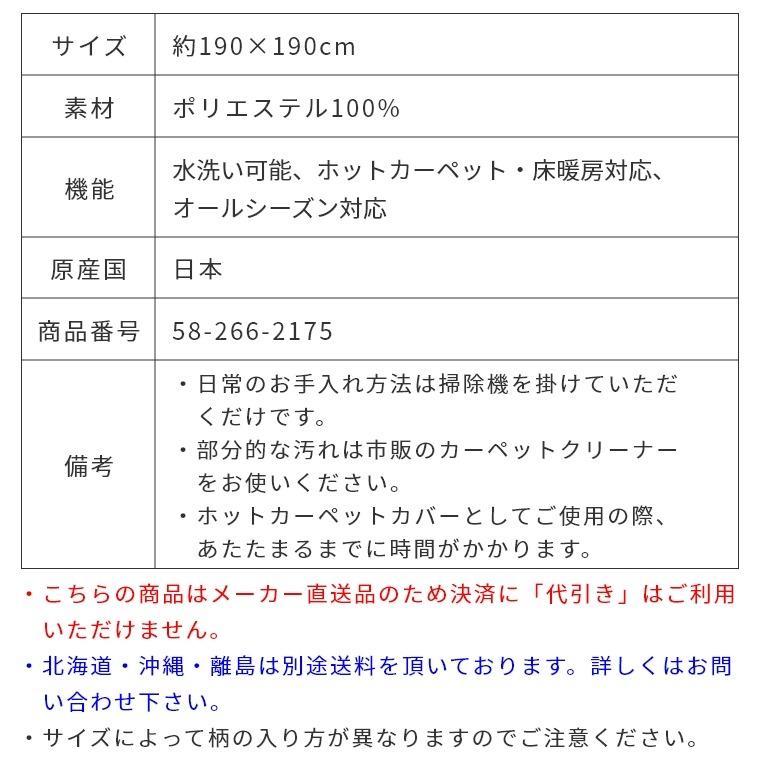 | サイズ | 約190×190cm |
|---|---|
| 素材 | ポリエステル100% |
| 機能 | 水洗い可能、ホットカーペット・床暖房対応、オールシーズン対応 |
| 原産国 | 日本 |
| 商品番号 | 58-266-2175 |
| 備考 | ・日常のお手入れ方法は掃除機を掛けていただくだけです。 ・部分的な汚れは市販のカーペットクリーナーをお使いください。 ・ホットカーペットカバーとしてご使用の際、あたたまるまでに時間がかかります。 |

・こちらの商品はメーカー直送品のため決済に「代引き」はご利用いただけません。

・北海道・沖縄・離島は別途送料を頂いております。詳しくはお問い合わせ下さい。

・サイズによって柄の入り方が異なりますのでご注意ください。